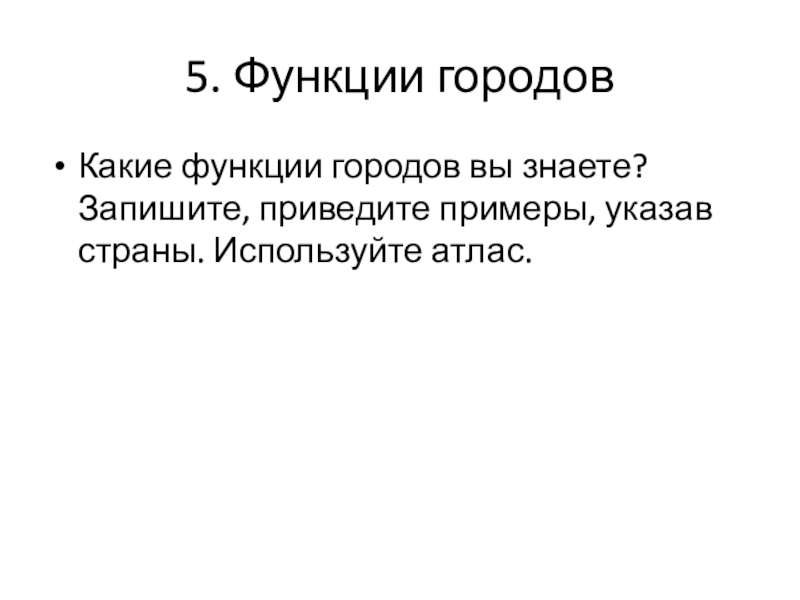 5. Функции городов

• Какие функции городов вы знаете? Запишите, приведите примеры, указав страны. Используйте атлас.